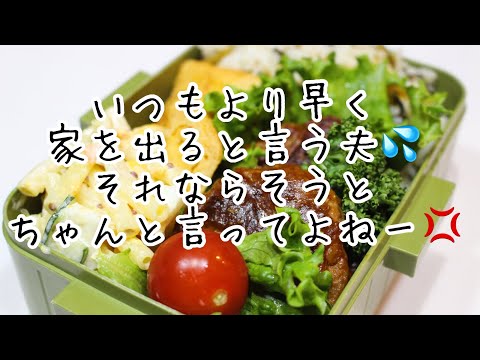 いつもより早く
家を出ると言う夫💦
それならそうと
ちゃんと言ってよねー💢